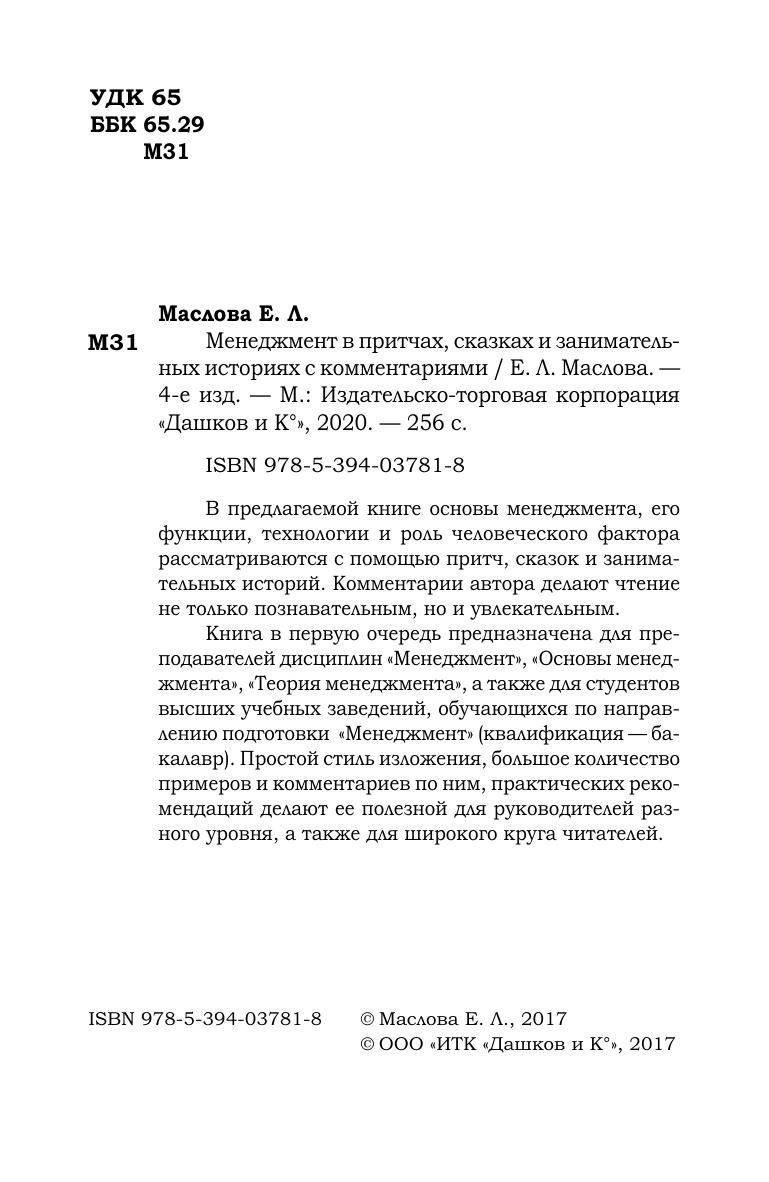 УДК 65
ББК 65.29
М31

Маслова Е. Л.

М31 Менеджмент в притчах, сказках и занимательных историях с комментариями / Е. Л. Маслова. — 4-е изд. — М.: Издательско-торговая корпорация «Дашков и К°», 2020. — 256 с.

ISBN 978-5-394-03781-8

В предлагаемой книге основы менеджмента, его функции, технологии и роль человеческого фактора рассматриваются с помощью притч, сказок и занимательных историй. Комментарии автора делают чтение не только познавательным, но и увлекательным.

Книга в первую очередь предназначена для преподавателей дисциплин «Менеджмент», «Основы менеджмента», «Теория менеджмента», а также для студентов высших учебных заведений, обучающихся по направлению подготовки «Менеджмент» (квалификация — бакалавр). Простой стиль изложения, большое количество примеров и комментариев по ним, практических рекомендаций делают ее полезной для руководителей разного уровня, а также для широкого круга читателей.

ISBN 978-5-394-03781-8

© Маслова Е. Л., 2017
© ООО «ИТК «Дашков и К°», 2017